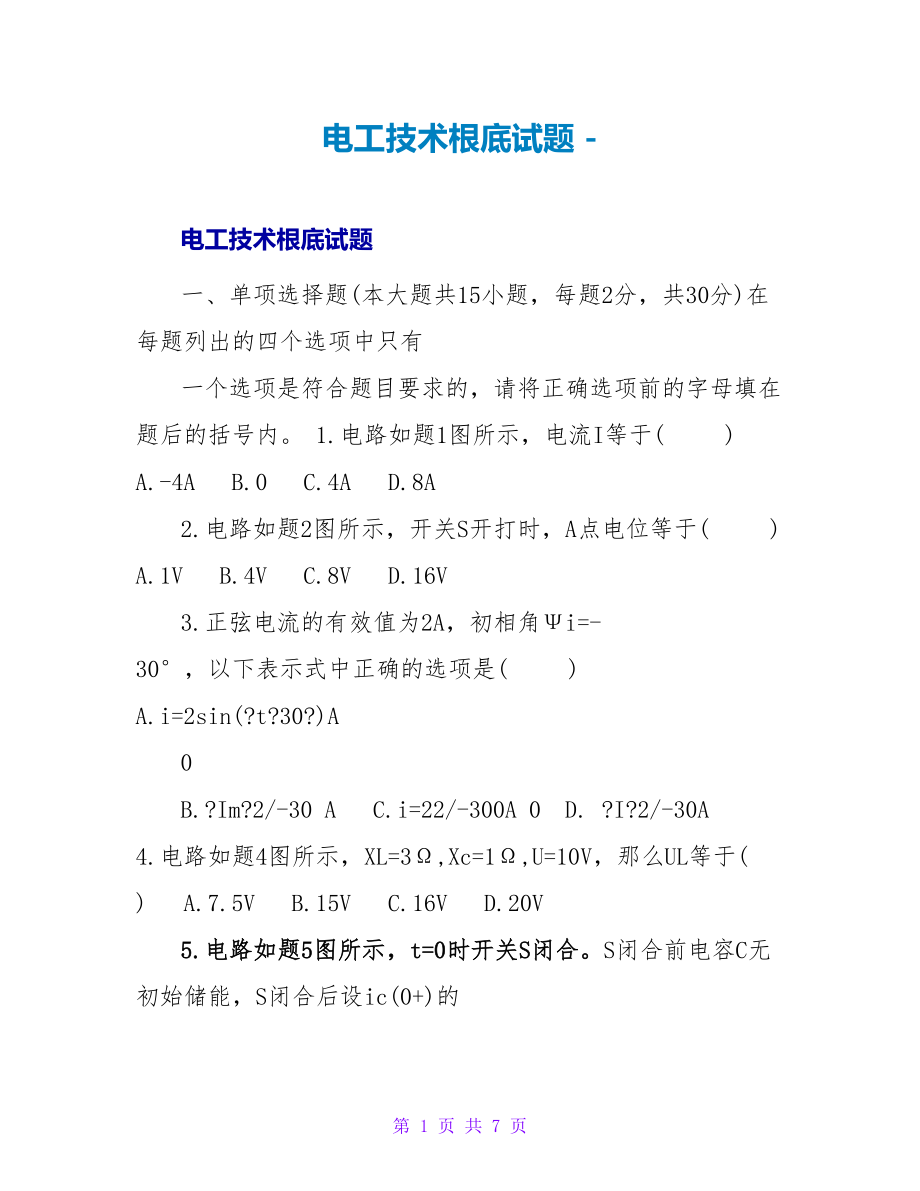 电工技术根底试题 -

电工技术根底试题

一、单项选择题(本大题共15小题，每题2分，共30分)在每题列出的四个选项中只有

一个选项是符合题目要求的，请将正确选项前的字母填在题后的括号内。 1.电路如题1图所示，电流I等于(　　)

A.-4A　B.0　C.4A　D.8A

2.电路如题2图所示，开关S开打时，A点电位等于(　　)

A.1V　B.4V　C.8V　D.16V

3.正弦电流的有效值为2A，初相角Ψi=-30°，以下表示式中正确的选项是(　　)

A.i=2sin(?t?30?)A

0

B.?Im?2/-30 A　C.i=22/-300A 0　D. ?I?2/-30A

4.电路如题4图所示，XL=3Ω,Xc=1Ω,U=10V，那么UL等于(　　)　A.7.5V　B.15V　C.16V　D.20V

5.电路如题5图所示，t=0时开关S闭合。S闭合前电容C无初始储能，S闭合后设ic(0+)的

第 1 页 共 7 页